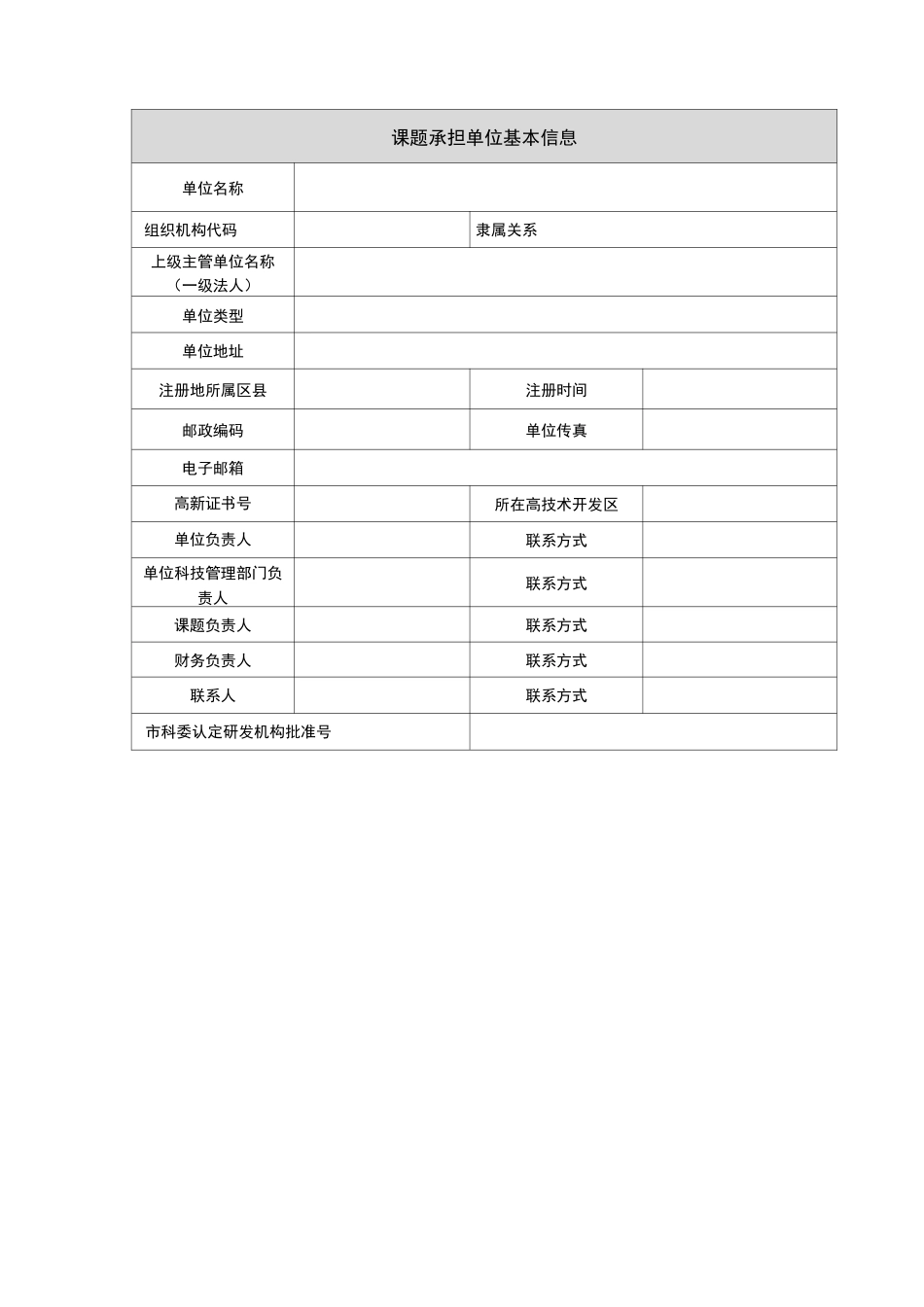 | 课题承担单位基本信息 | | | |
|---|---|---|---|
| 单位名称 | | | |
| 组织机构代码 | | 隶属关系 | |
| 上级主管单位名称（一级法人） | | | |
| 单位类型 | | | |
| 单位地址 | | | |
| 注册地所属区县 | | 注册时间 | |
| 邮政编码 | | 单位传真 | |
| 电子邮箱 | | | |
| 高新证书号 | | 所在高技术开发区 | |
| 单位负责人 | | 联系方式 | |
| 单位科技管理部门负责人 | | 联系方式 | |
| 课题负责人 | | 联系方式 | |
| 财务负责人 | | 联系方式 | |
| 联系人 | | 联系方式 | |
| 市科委认定研发机构批准号 | | | |